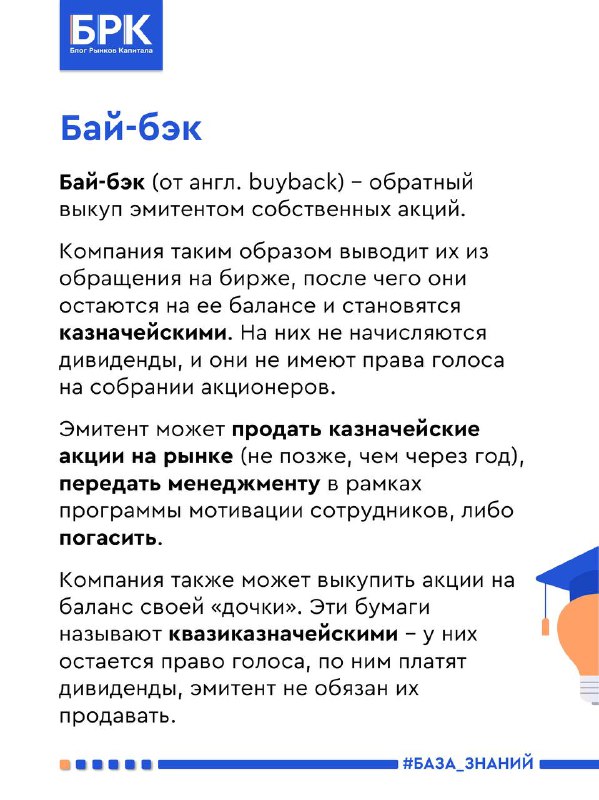 БРК
Блог Рынков Капитала

Бай-бэк

Бай-бэк (от англ. buyback) – обратный выкуп эмитентом собственных акций.

Компания таким образом выводит их из обращения на бирже, после чего они остаются на ее балансе и становятся казначейскими. На них не начисляются дивиденды, и они не имеют права голоса на собрании акционеров.

Эмитент может продать казначейские акции на рынке (не позже, чем через год), передать менеджменту в рамках программы мотивации сотрудников, либо погасить.

Компания также может выкупить акции на баланс своей «дочки». Эти бумаги называют квазиказначейскими – у них остается право голоса, по ним платят дивиденды, эмитент не обязан их продавать.

#БАЗА_ЗНАНИЙ